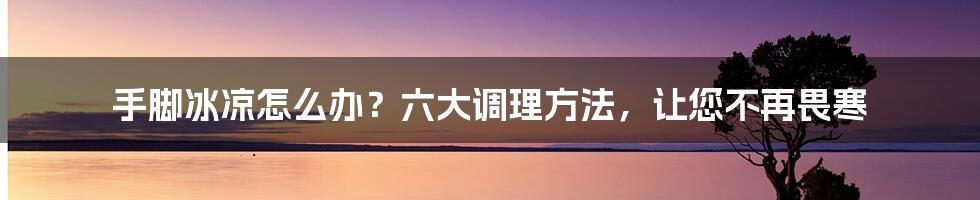 手脚冰凉怎么办？六大调理方法，让您不再畏寒